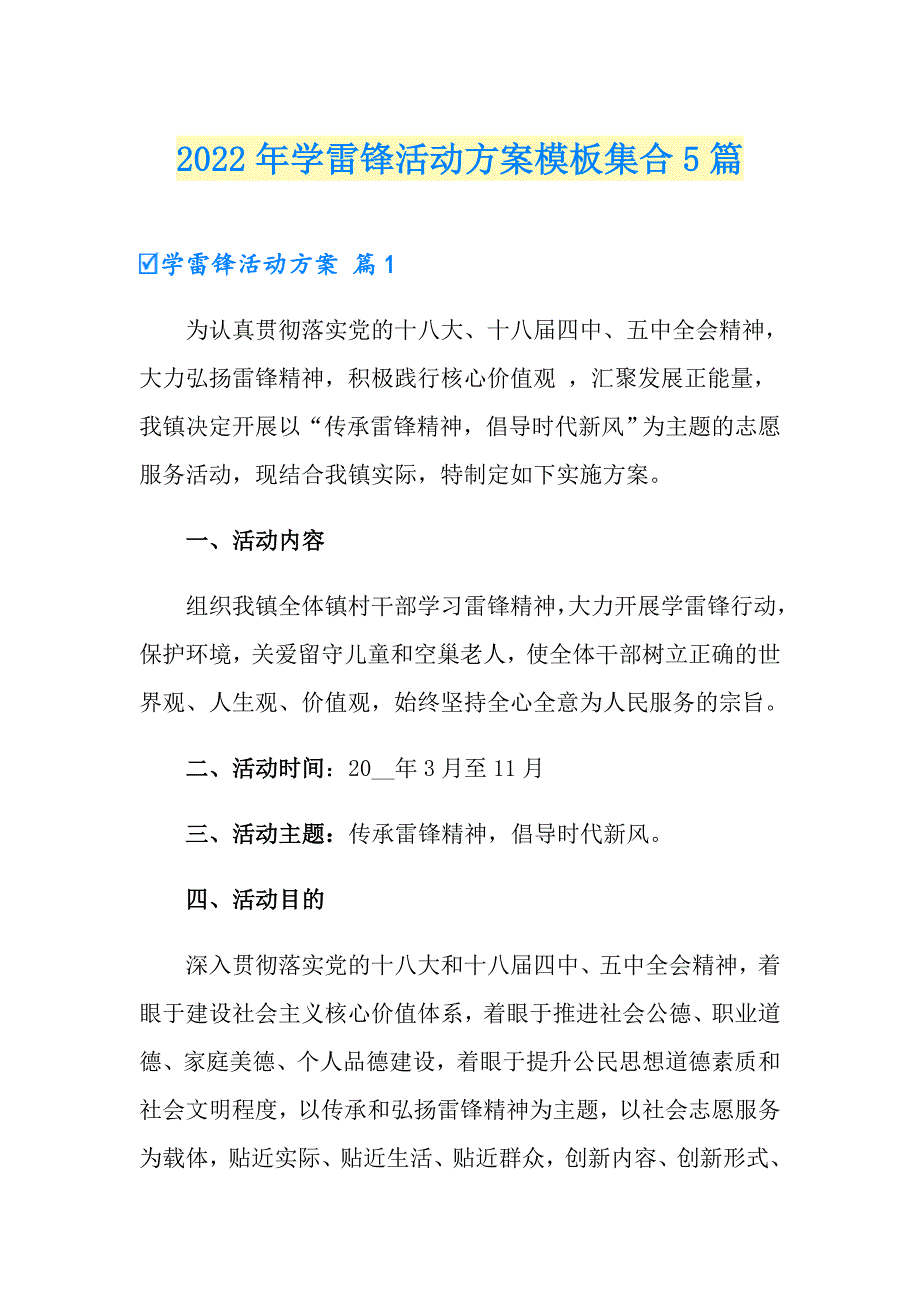 2022年学雷锋活动方案模板集合5篇

☑学雷锋活动方案 篇1

为认真贯彻落实党的十八大、十八届四中、五中全会精神，大力弘扬雷锋精神，积极践行核心价值观 ，汇聚发展正能量，我镇决定开展以“传承雷锋精神，倡导时代新风”为主题的志愿服务活动，现结合我镇实际，特制定如下实施方案。

一、活动内容

组织我镇全体镇村干部学习雷锋精神，大力开展学雷锋行动，保护环境，关爱留守儿童和空巢老人，使全体干部树立正确的世界观、人生观、价值观，始终坚持全心全意为人民服务的宗旨。

二、活动时间：20__年3月至11月

三、活动主题：传承雷锋精神，倡导时代新风。

四、活动目的

深入贯彻落实党的十八大和十八届四中、五中全会精神，着眼于建设社会主义核心价值体系，着眼于推进社会公德、职业道德、家庭美德、个人品德建设，着眼于提升公民思想道德素质和社会文明程度，以传承和弘扬雷锋精神为主题，以社会志愿服务为载体，贴近实际、贴近生活、贴近群众，创新内容、创新形式、